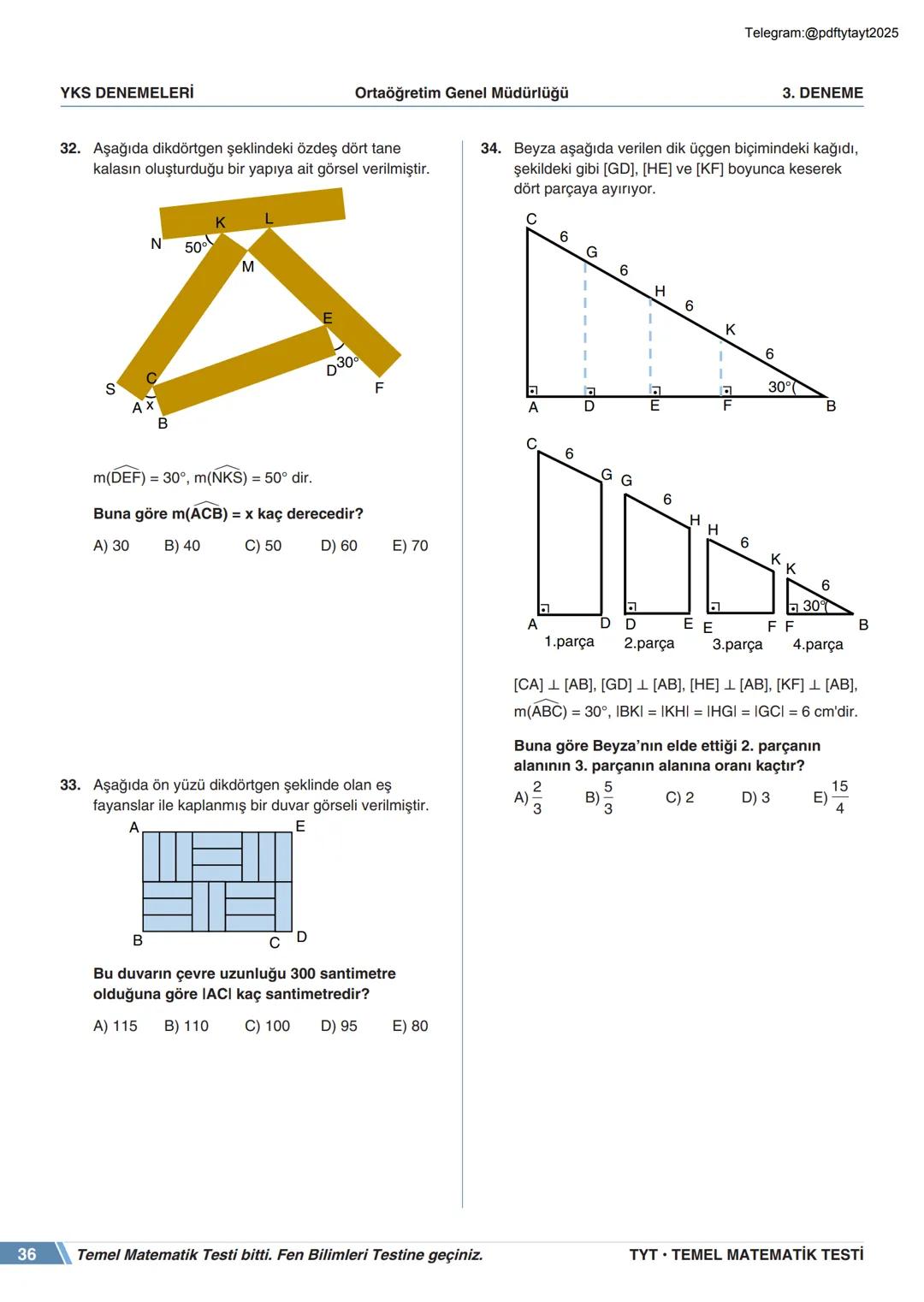 Telegram:@pdftytayt2025

YKS DENEMELERİ Ortaöğretim Genel Müdürlüğü 3. DENEME

32. Aşağıda dikdörtgen şeklindeki özdeş dört tane kalasın oluşturduğu bir yapıya ait görsel verilmiştir.

K L N 50° M E D 30° F S C A x B

$m(\widehat{DEF}) = 30°$, $m(\widehat{NKS}) = 50°$ dir.

Buna göre $m(\widehat{ACB}) = x$ kaç derecedir?

A) 30 B) 40 C) 50 D) 60 E) 70

33. Aşağıda ön yüzü dikdörtgen şeklinde olan eş fayanslar ile kaplanmış bir duvar görseli verilmiştir.

A E B C D

Bu duvarın çevre uzunluğu 300 santimetre olduğuna göre |AC| kaç santimetredir?

A) 115 B) 110 C) 100 D) 95 E) 80

34. Beyza aşağıda verilen dik üçgen biçimindeki kağıdı, şekildeki gibi [GD], [HE] ve [KF] boyunca keserek dört parçaya ayırıyor.

C 6 G 6 H 6 K 6 30° A D E F B

C 6 G G 6 H H 6 K K 6 30° A D D E E F F B
1.parça 2.parça 3.parça 4.parça

[CA] ⊥ [AB], [GD] ⊥ [AB], [HE] ⊥ [AB], [KF] ⊥ [AB], $m(\widehat{ABC}) = 30°$, |BK| = |KH| = |HG| = |GC| = 6 cm'dir.

Buna göre Beyza'nın elde ettiği 2. parçanın alanının 3. parçanın alanına oranı kaçtır?

A) $\frac{2}{3}$ B) $\frac{5}{3}$ C) 2 D) 3 E) $\frac{15}{4}$

36 Temel Matematik Testi bitti. Fen Bilimleri Testine geçiniz. TYT • TEMEL MATEMATİK TESTİ